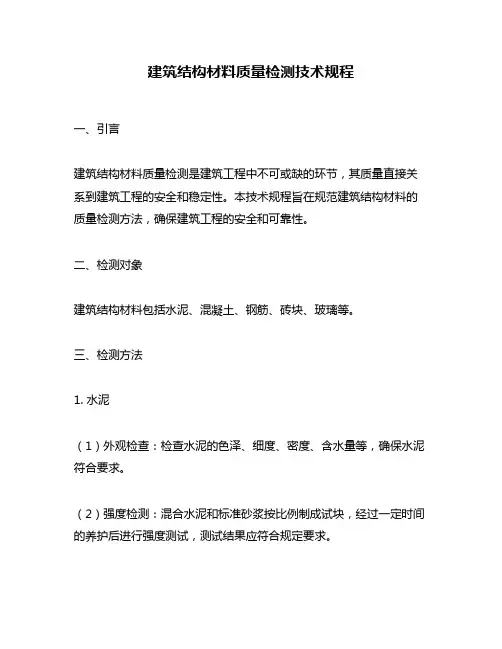 建筑结构材料质量检测技术规程

一、引言

建筑结构材料质量检测是建筑工程中不可或缺的环节，其质量直接关系到建筑工程的安全和稳定性。本技术规程旨在规范建筑结构材料的质量检测方法，确保建筑工程的安全和可靠性。

二、检测对象

建筑结构材料包括水泥、混凝土、钢筋、砖块、玻璃等。

三、检测方法

1. 水泥

（1）外观检查：检查水泥的色泽、细度、密度、含水量等，确保水泥符合要求。

（2）强度检测：混合水泥和标准砂浆按比例制成试块，经过一定时间的养护后进行强度测试，测试结果应符合规定要求。